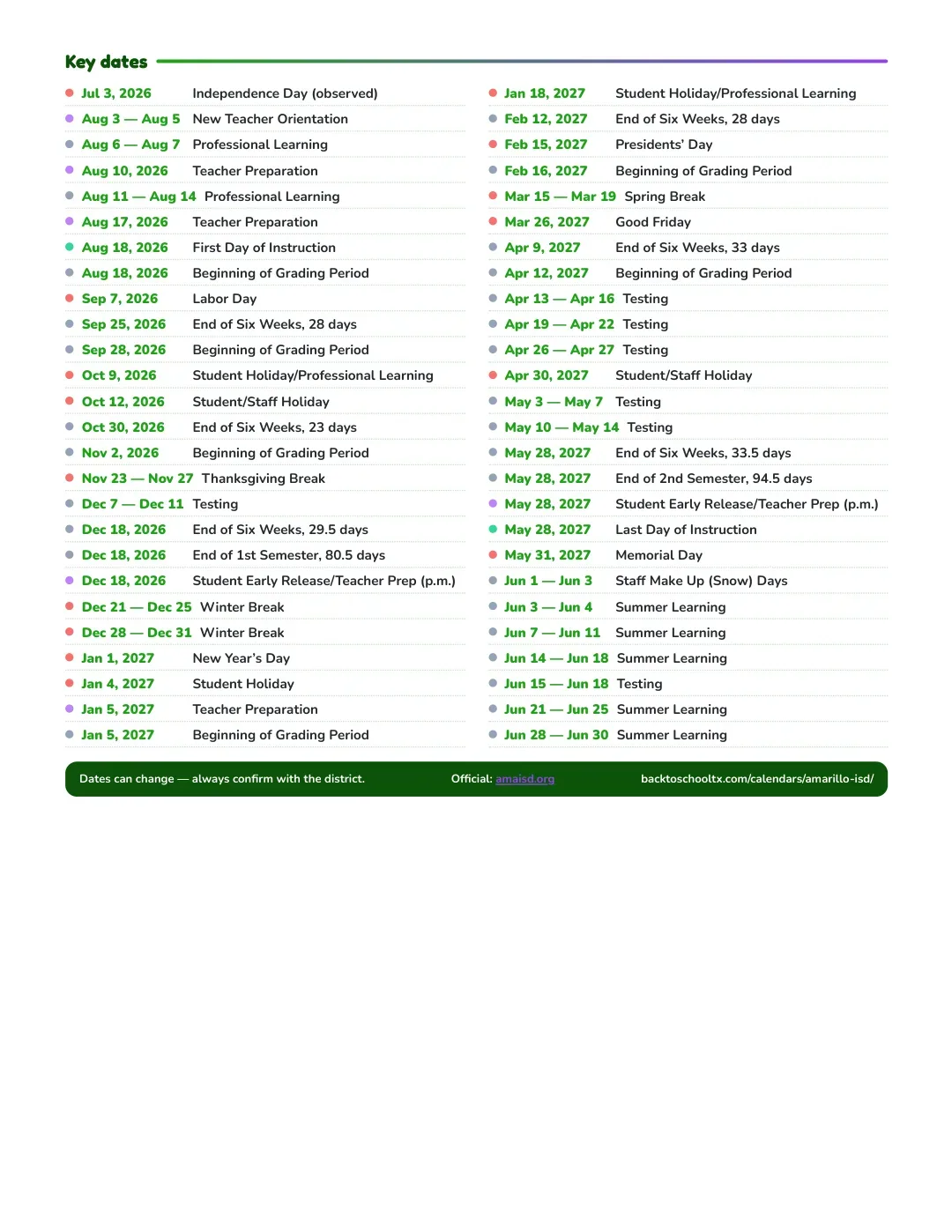 Key dates

• Jul 3, 2026 Independence Day (observed)
• Aug 3 — Aug 5 New Teacher Orientation
• Aug 6 — Aug 7 Professional Learning
• Aug 10, 2026 Teacher Preparation
• Aug 11 — Aug 14 Professional Learning
• Aug 17, 2026 Teacher Preparation
• Aug 18, 2026 First Day of Instruction
• Aug 18, 2026 Beginning of Grading Period
• Sep 7, 2026 Labor Day
• Sep 25, 2026 End of Six Weeks, 28 days
• Sep 28, 2026 Beginning of Grading Period
• Oct 9, 2026 Student Holiday/Professional Learning
• Oct 12, 2026 Student/Staff Holiday
• Oct 30, 2026 End of Six Weeks, 23 days
• Nov 2, 2026 Beginning of Grading Period
• Nov 23 — Nov 27 Thanksgiving Break
• Dec 7 — Dec 11 Testing
• Dec 18, 2026 End of Six Weeks, 29.5 days
• Dec 18, 2026 End of 1st Semester, 80.5 days
• Dec 18, 2026 Student Early Release/Teacher Prep (p.m.)
• Dec 21 — Dec 25 Winter Break
• Dec 28 — Dec 31 Winter Break
• Jan 1, 2027 New Year's Day
• Jan 4, 2027 Student Holiday
• Jan 5, 2027 Teacher Preparation
• Jan 5, 2027 Beginning of Grading Period

• Jan 18, 2027 Student Holiday/Professional Learning
• Feb 12, 2027 End of Six Weeks, 28 days
• Feb 15, 2027 Presidents' Day
• Feb 16, 2027 Beginning of Grading Period
• Mar 15 — Mar 19 Spring Break
• Mar 26, 2027 Good Friday
• Apr 9, 2027 End of Six Weeks, 33 days
• Apr 12, 2027 Beginning of Grading Period
• Apr 13 — Apr 16 Testing
• Apr 19 — Apr 22 Testing
• Apr 26 — Apr 27 Testing
• Apr 30, 2027 Student/Staff Holiday
• May 3 — May 7 Testing
• May 10 — May 14 Testing
• May 28, 2027 End of Six Weeks, 33.5 days
• May 28, 2027 End of 2nd Semester, 94.5 days
• May 28, 2027 Student Early Release/Teacher Prep (p.m.)
• May 28, 2027 Last Day of Instruction
• May 31, 2027 Memorial Day
• Jun 1 — Jun 3 Staff Make Up (Snow) Days
• Jun 3 — Jun 4 Summer Learning
• Jun 7 — Jun 11 Summer Learning
• Jun 14 — Jun 18 Summer Learning
• Jun 15 — Jun 18 Testing
• Jun 21 — Jun 25 Summer Learning
• Jun 28 — Jun 30 Summer Learning

Dates can change — always confirm with the district. Official: amaisd.org backtoschooltx.com/calendars/amarillo-isd/